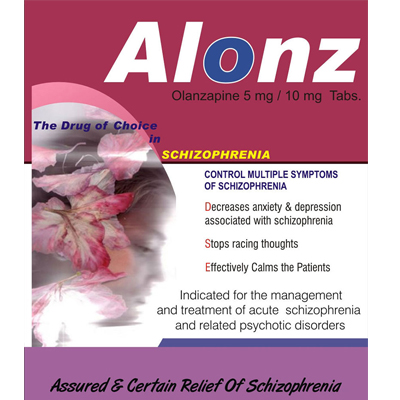 Alonz

Olanzapine 5 mg / 10 mg Tabs.

The Drug of Choice in SCHIZOPHRENIA

CONTROL MULTIPLE SYMPTOMS OF SCHIZOPHRENIA

Decreases anxiety & depression associated with schizophrenia

Stops racing thoughts

Effectively Calms the Patients

Indicated for the management and treatment of acute schizophrenia and related psychotic disorders

Assured & Certain Relief Of Schizophrenia